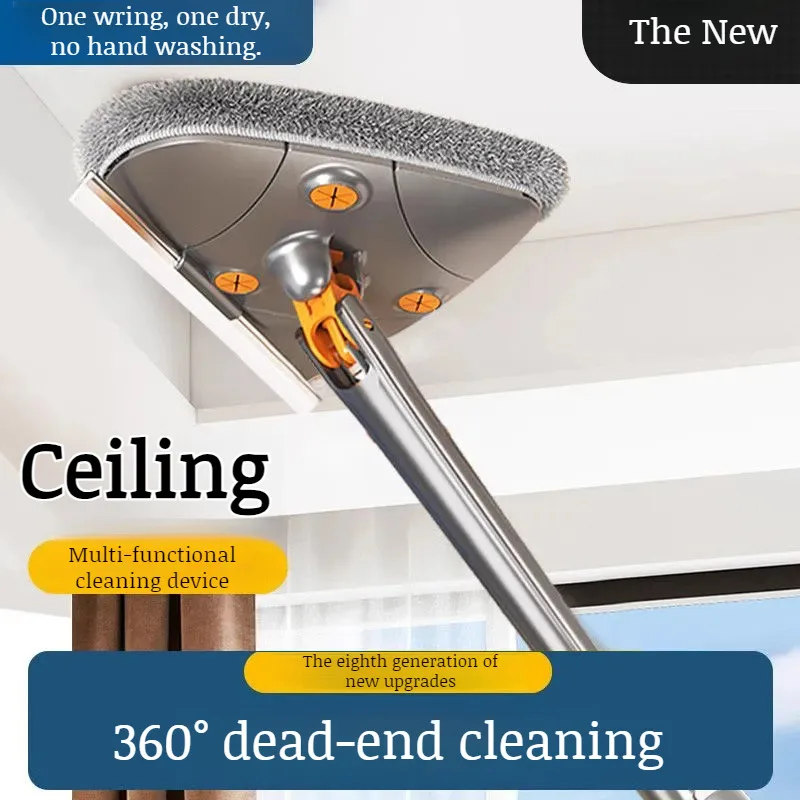 One wring, one dry,
no hand washing.

The New

Ceiling

Multi-functional
cleaning device

The eighth generation of
new upgrades

360° dead-end cleaning